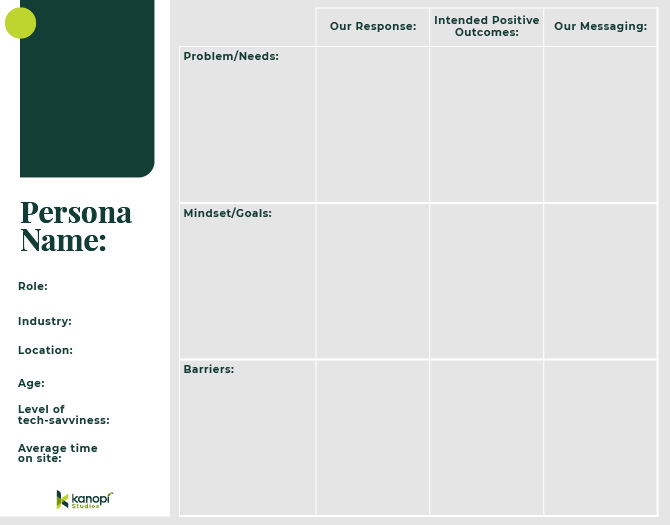 Persona Name:

Role:

Industry:

Location:

Age:

Level of tech-savviness:

Average time on site:

kanopi Studios

| | Our Response: | Intended Positive Outcomes: | Our Messaging: |
|---|---|---|---|
| Problem/Needs: | | | |
| Mindset/Goals: | | | |
| Barriers: | | | |